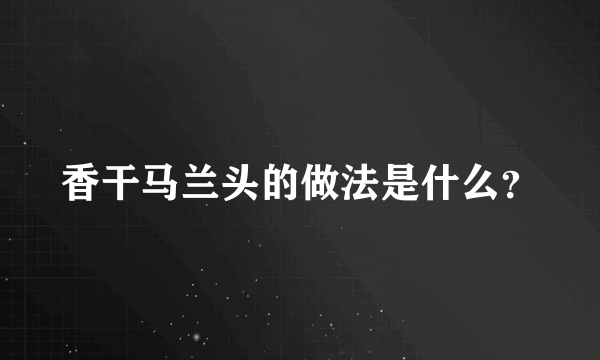 香干马兰头的做法是什么?